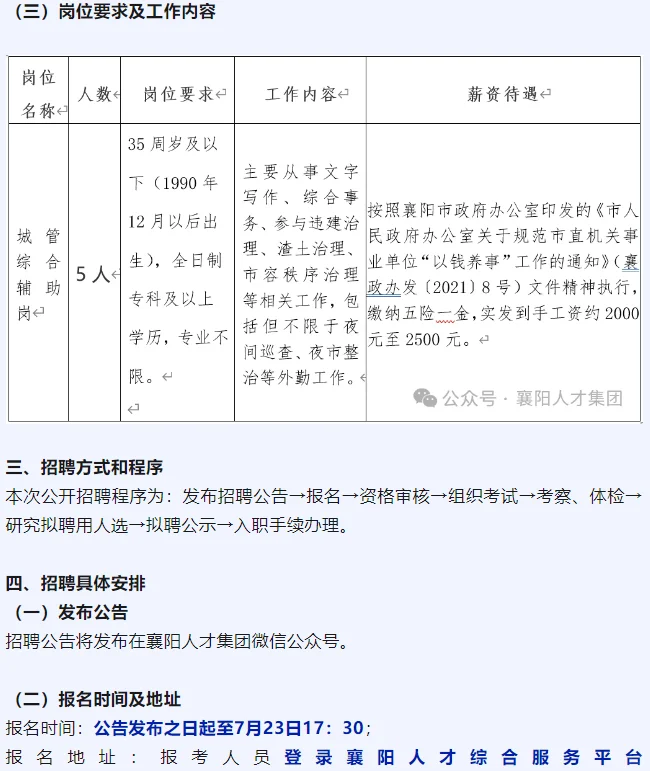 （三）岗位要求及工作内容

| 岗位名称 | 人数 | 岗位要求 | 工作内容 | 薪资待遇 |
|---|---|---|---|---|
| 城管综合辅助岗 | 5人 | 35周岁及以下（1990年12月以后出生），全日制专科及以上学历，专业不限。 | 主要从事文字写作、综合事务、参与违建治理、渣土治理、市容秩序治理等相关工作，包括但不限于夜间巡查、夜市整治等外勤工作。 | 按照襄阳市政府办公室印发的《市人民政府办公室关于规范市直机关事业单位“以钱养事”工作的通知》（襄政办发〔2021〕8号）文件精神执行，缴纳五险一金，实发到手工资约2000元至2500元。 |

公众号 · 襄阳人才集团

三、招聘方式和程序
本次公开招聘程序为：发布招聘公告→报名→资格审核→组织考试→考察、体检→研究拟聘用人选→拟聘公示→入职手续办理。

四、招聘具体安排
（一）发布公告
招聘公告将发布在襄阳人才集团微信公众号。

（二）报名时间及地址
报名时间：公告发布之日起至7月23日17：30；
报名地址：报考人员登录襄阳人才综合服务平台